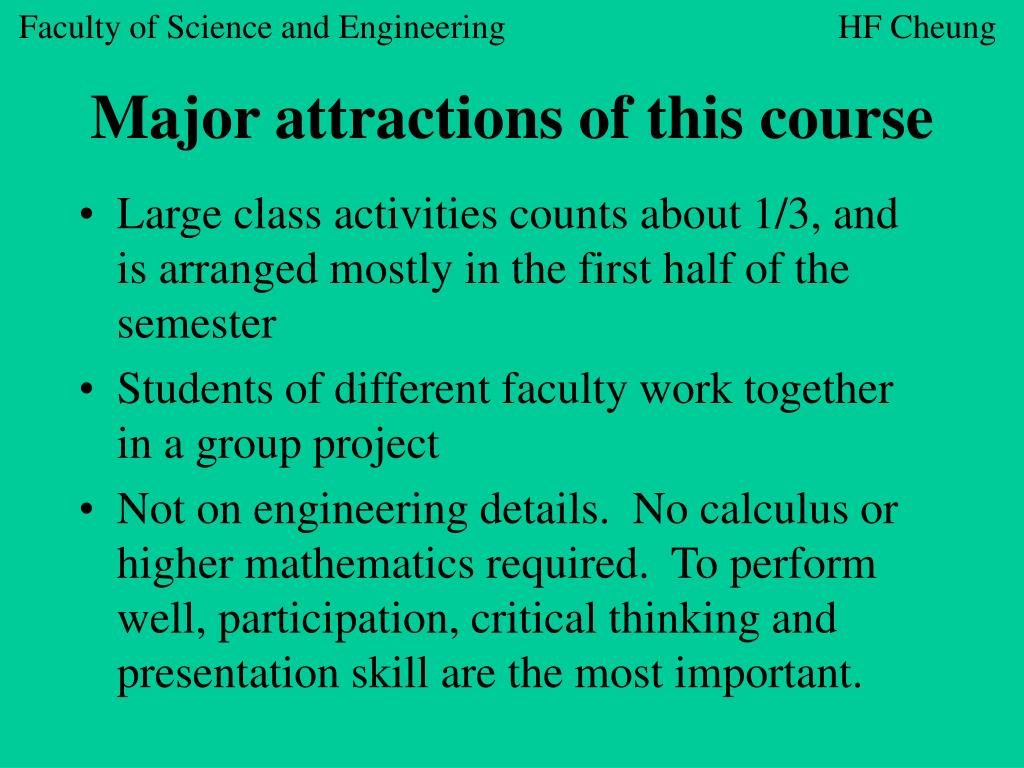 Faculty of Science and Engineering HF Cheung

Major attractions of this course

• Large class activities counts about 1/3, and is arranged mostly in the first half of the semester
• Students of different faculty work together in a group project
• Not on engineering details. No calculus or higher mathematics required. To perform well, participation, critical thinking and presentation skill are the most important.